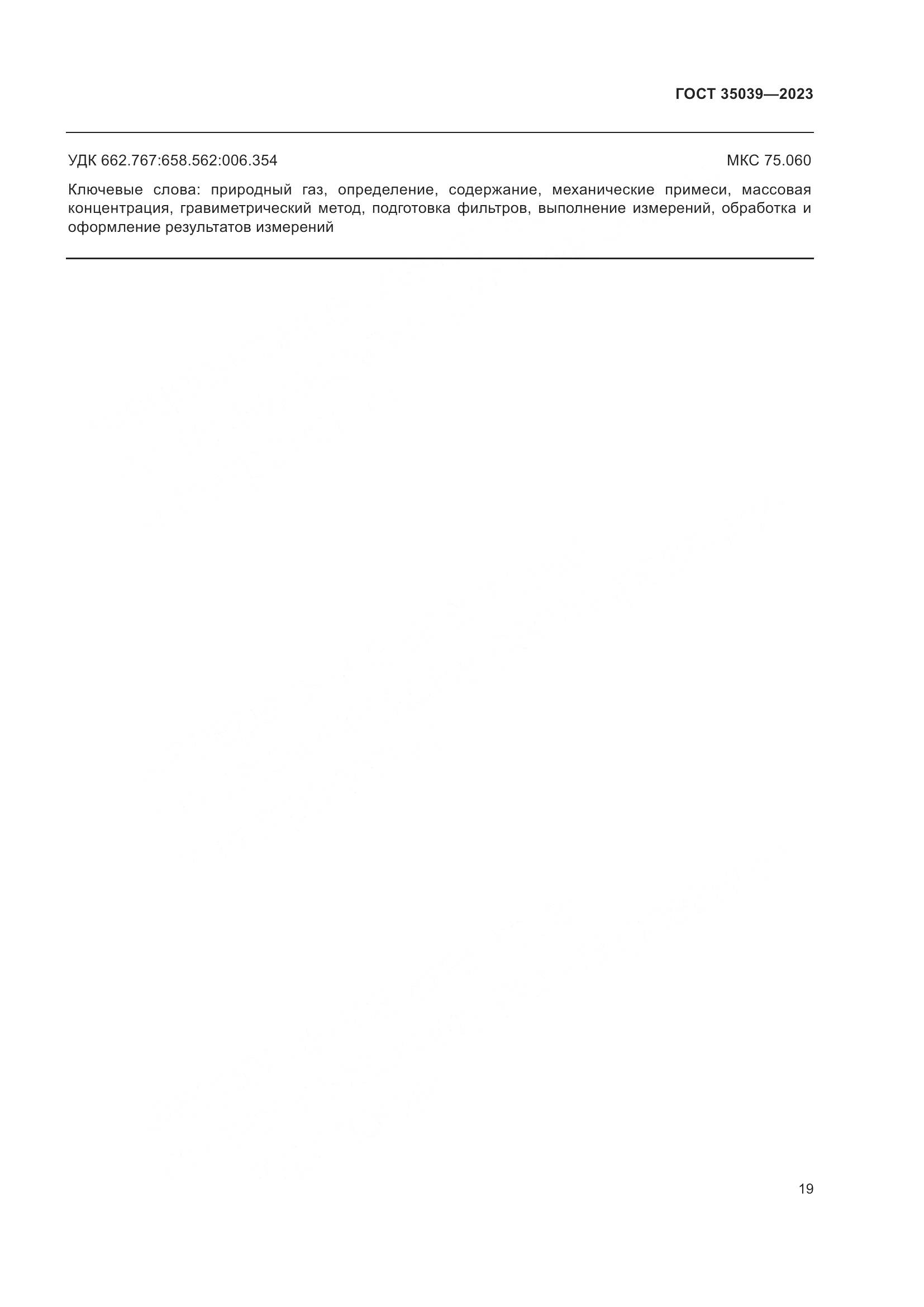 ГОСТ 35039—2023

УДК 662.767:658.562:006.354 МКС 75.060

Ключевые слова: природный газ, определение, содержание, механические примеси, массовая концентрация, гравиметрический метод, подготовка фильтров, выполнение измерений, обработка и оформление результатов измерений

19